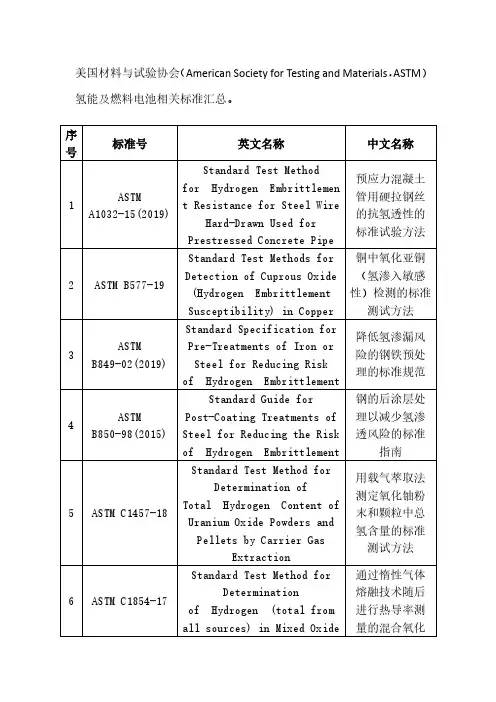 美国材料与试验协会（American Society for Testing and Materials，ASTM）氢能及燃料电池相关标准汇总。

| 序号 | 标准号 | 英文名称 | 中文名称 |
|---|---|---|---|
| 1 | ASTM A1032-15(2019) | Standard Test Method for Hydrogen Embrittlement Resistance for Steel Wire Hard-Drawn Used for Prestressed Concrete Pipe | 预应力混凝土管用硬拉钢丝的抗氢透性的标准试验方法 |
| 2 | ASTM B577-19 | Standard Test Methods for Detection of Cuprous Oxide (Hydrogen Embrittlement Susceptibility) in Copper | 铜中氧化亚铜（氢渗入敏感性）检测的标准测试方法 |
| 3 | ASTM B849-02(2019) | Standard Specification for Pre-Treatments of Iron or Steel for Reducing Risk of Hydrogen Embrittlement | 降低氢渗漏风险的钢铁预处理的标准规范 |
| 4 | ASTM B850-98(2015) | Standard Guide for Post-Coating Treatments of Steel for Reducing the Risk of Hydrogen Embrittlement | 钢的后涂层处理以减少氢渗透风险的标准指南 |
| 5 | ASTM C1457-18 | Standard Test Method for Determination of Total Hydrogen Content of Uranium Oxide Powders and Pellets by Carrier Gas Extraction | 用载气萃取法测定氧化铀粉末和颗粒中总氢含量的标准测试方法 |
| 6 | ASTM C1854-17 | Standard Test Method for Determination of Hydrogen (total from all sources) in Mixed Oxide | 通过惰性气体熔融技术随后进行热导率测量的混合氧化 |